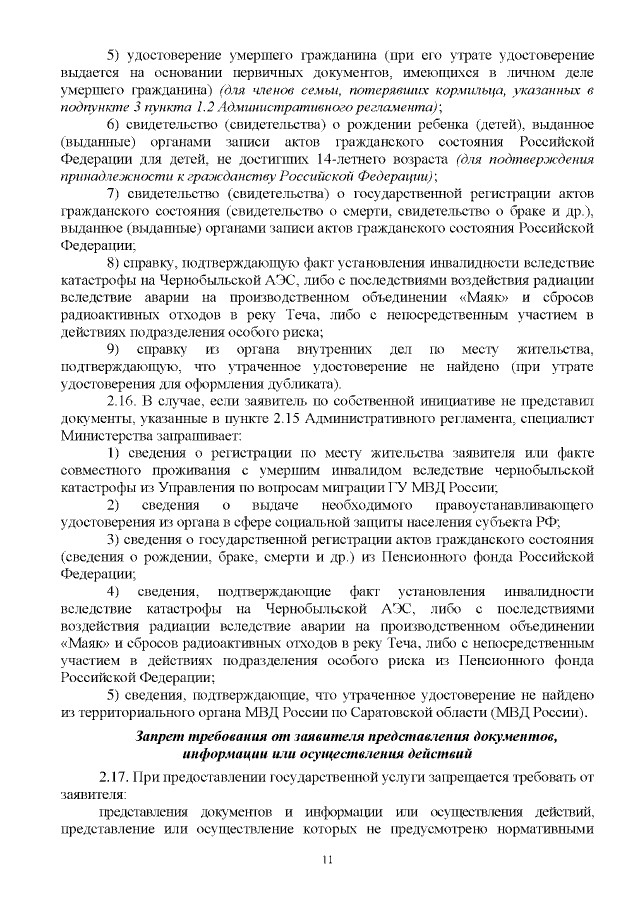 5) удостоверение умершего гражданина (при его утрате удостоверение выдается на основании первичных документов, имеющихся в личном деле умершего гражданина) (для членов семьи, потерявших кормильца, указанных в подпункте 3 пункта 1.2 Административного регламента);

6) свидетельство (свидетельства) о рождении ребенка (детей), выданное (выданные) органами записи актов гражданского состояния Российской Федерации для детей, не достигших 14-летнего возраста (для подтверждения принадлежности к гражданству Российской Федерации);

7) свидетельство (свидетельства) о государственной регистрации актов гражданского состояния (свидетельство о смерти, свидетельство о браке и др.), выданное (выданные) органами записи актов гражданского состояния Российской Федерации;

8) справку, подтверждающую факт установления инвалидности вследствие катастрофы на Чернобыльской АЭС, либо с последствиями воздействия радиации вследствие аварии на производственном объединении «Маяк» и сбросов радиоактивных отходов в реку Теча, либо с непосредственным участием в действиях подразделения особого риска;

9) справку из органа внутренних дел по месту жительства, подтверждающую, что утраченное удостоверение не найдено (при утрате удостоверения для оформления дубликата).

2.16. В случае, если заявитель по собственной инициативе не представил документы, указанные в пункте 2.15 Административного регламента, специалист Министерства запрашивает:

1) сведения о регистрации по месту жительства заявителя или факте совместного проживания с умершим инвалидом вследствие чернобыльской катастрофы из Управления по вопросам миграции ГУ МВД России;

2) сведения о выдаче необходимого правоустанавливающего удостоверения из органа в сфере социальной защиты населения субъекта РФ;

3) сведения о государственной регистрации актов гражданского состояния (сведения о рождении, браке, смерти и др.) из Пенсионного фонда Российской Федерации;

4) сведения, подтверждающие факт установления инвалидности вследствие катастрофы на Чернобыльской АЭС, либо с последствиями воздействия радиации вследствие аварии на производственном объединении «Маяк» и сбросов радиоактивных отходов в реку Теча, либо с непосредственным участием в действиях подразделения особого риска из Пенсионного фонда Российской Федерации;

5) сведения, подтверждающие, что утраченное удостоверение не найдено из территориального органа МВД России по Саратовской области (МВД России).

Запрет требования от заявителя представления документов, информации или осуществления действий

2.17. При предоставлении государственной услуги запрещается требовать от заявителя:

представления документов и информации или осуществления действий, представление или осуществление которых не предусмотрено нормативными

11